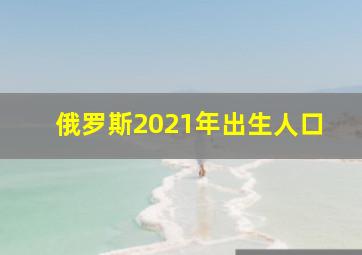 俄罗斯2021年出生人口